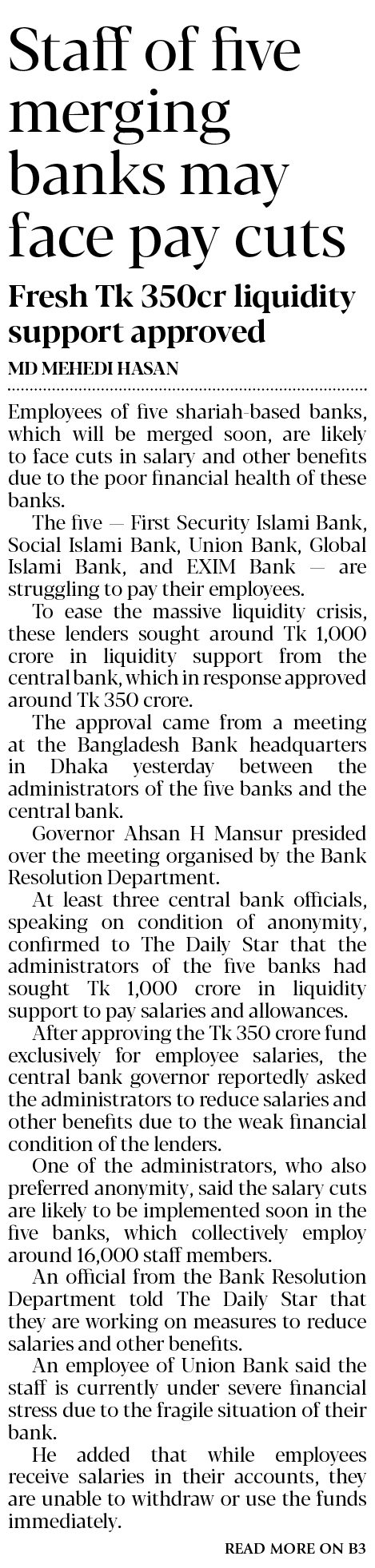 Staff of five merging banks may face pay cuts

Fresh Tk 350cr liquidity support approved

MD MEHEDI HASAN

Employees of five shariah-based banks, which will be merged soon, are likely to face cuts in salary and other benefits due to the poor financial health of these banks.

The five — First Security Islami Bank, Social Islami Bank, Union Bank, Global Islami Bank, and EXIM Bank — are struggling to pay their employees.

To ease the massive liquidity crisis, these lenders sought around Tk 1,000 crore in liquidity support from the central bank, which in response approved around Tk 350 crore.

The approval came from a meeting at the Bangladesh Bank headquarters in Dhaka yesterday between the administrators of the five banks and the central bank.

Governor Ahsan H Mansur presided over the meeting organised by the Bank Resolution Department.

At least three central bank officials, speaking on condition of anonymity, confirmed to The Daily Star that the administrators of the five banks had sought Tk 1,000 crore in liquidity support to pay salaries and allowances.

After approving the Tk 350 crore fund exclusively for employee salaries, the central bank governor reportedly asked the administrators to reduce salaries and other benefits due to the weak financial condition of the lenders.

One of the administrators, who also preferred anonymity, said the salary cuts are likely to be implemented soon in the five banks, which collectively employ around 16,000 staff members.

An official from the Bank Resolution Department told The Daily Star that they are working on measures to reduce salaries and other benefits.

An employee of Union Bank said the staff is currently under severe financial stress due to the fragile situation of their bank.

He added that while employees receive salaries in their accounts, they are unable to withdraw or use the funds immediately.

READ MORE ON B3